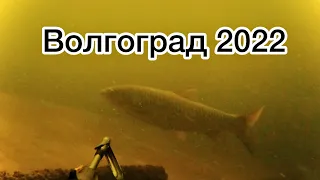 Волгоград 2022